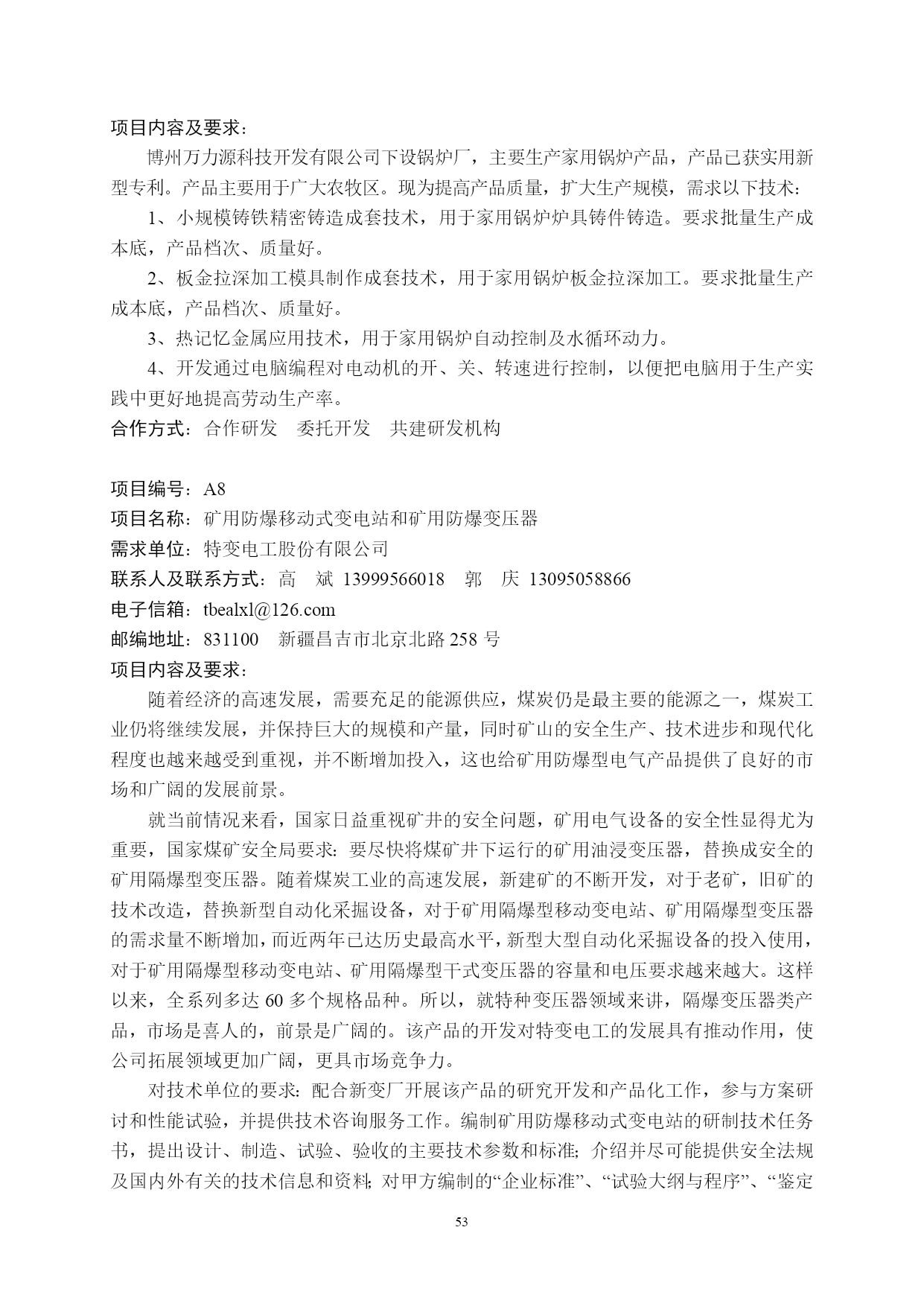 项目内容及要求：

博州万力源科技开发有限公司下设锅炉厂，主要生产家用锅炉产品，产品已获实用新型专利。产品主要用于广大农牧区。现为提高产品质量，扩大生产规模，需求以下技术：

1、小规模铸铁精密铸造成套技术，用于家用锅炉炉具铸件铸造。要求批量生产成本底，产品档次、质量好。

2、板金拉深加工模具制作成套技术，用于家用锅炉板金拉深加工。要求批量生产成本底，产品档次、质量好。

3、热记忆金属应用技术，用于家用锅炉自动控制及水循环动力。

4、开发通过电脑编程对电动机的开、关、转速进行控制，以便把电脑用于生产实践中更好地提高劳动生产率。

合作方式：合作研发　委托开发　共建研发机构

项目编号：A8

项目名称：矿用防爆移动式变电站和矿用防爆变压器

需求单位：特变电工股份有限公司

联系人及联系方式：高　斌 13999566018　郭　庆 13095058866

电子信箱：tbealxl@126.com

邮编地址：831100　新疆昌吉市北京北路 258 号

项目内容及要求：

随着经济的高速发展，需要充足的能源供应，煤炭仍是最主要的能源之一，煤炭工业仍将继续发展，并保持巨大的规模和产量，同时矿山的安全生产、技术进步和现代化程度也越来越受到重视，并不断增加投入，这也给矿用防爆型电气产品提供了良好的市场和广阔的发展前景。

就当前情况来看，国家日益重视矿井的安全问题，矿用电气设备的安全性显得尤为重要，国家煤矿安全局要求：要尽快将煤矿井下运行的矿用油浸变压器，替换成安全的矿用隔爆型变压器。随着煤炭工业的高速发展，新建矿的不断开发，对于老矿，旧矿的技术改造，替换新型自动化采掘设备，对于矿用隔爆型移动变电站、矿用隔爆型变压器的需求量不断增加，而近两年已达历史最高水平，新型大型自动化采掘设备的投入使用，对于矿用隔爆型移动变电站、矿用隔爆型干式变压器的容量和电压要求越来越大。这样以来，全系列多达 60 多个规格品种。所以，就特种变压器领域来讲，隔爆变压器类产品，市场是喜人的，前景是广阔的。该产品的开发对特变电工的发展具有推动作用，使公司拓展领域更加广阔，更具市场竞争力。

对技术单位的要求：配合新变厂开展该产品的研究开发和产品化工作，参与方案研讨和性能试验，并提供技术咨询服务工作。编制矿用防爆移动式变电站的研制技术任务书，提出设计、制造、试验、验收的主要技术参数和标准；介绍并尽可能提供安全法规及国内外有关的技术信息和资料；对甲方编制的“企业标准”、“试验大纲与程序”、“鉴定

53